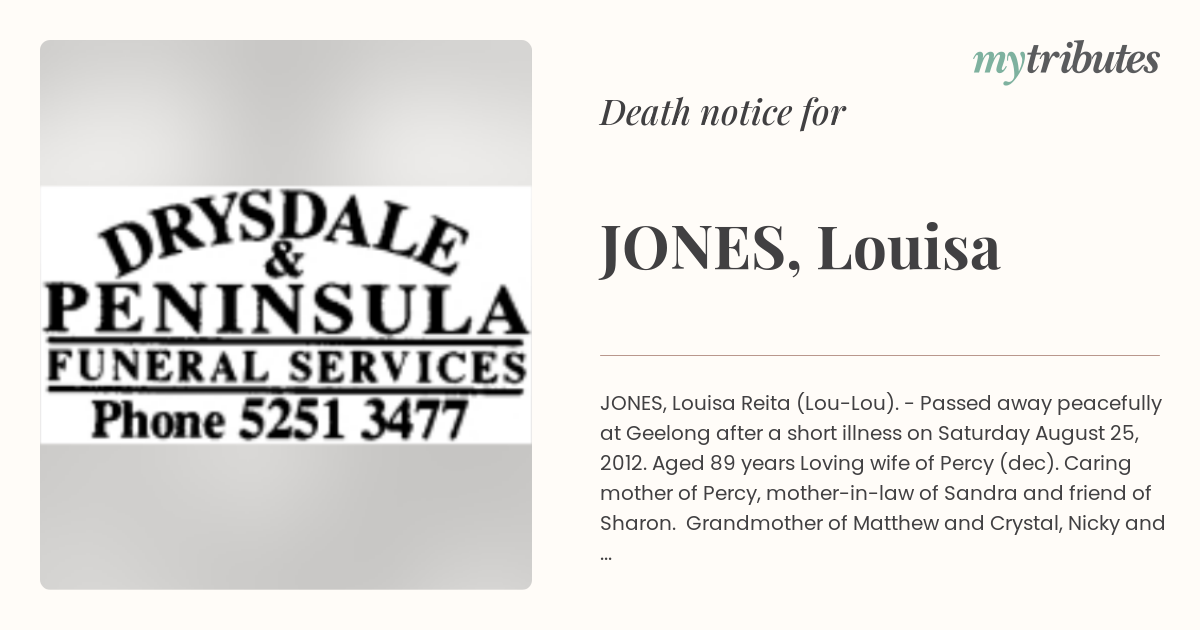 DRYSDALE
&
PENINSULA
FUNERAL SERVICES
Phone 5251 3477

mytributes

Death notice for

JONES, Louisa

JONES, Louisa Reita (Lou-Lou). - Passed away peacefully at Geelong after a short illness on Saturday August 25, 2012. Aged 89 years Loving wife of Percy (dec). Caring mother of Percy, mother-in-law of Sandra and friend of Sharon. Grandmother of Matthew and Crystal, Nicky and ...